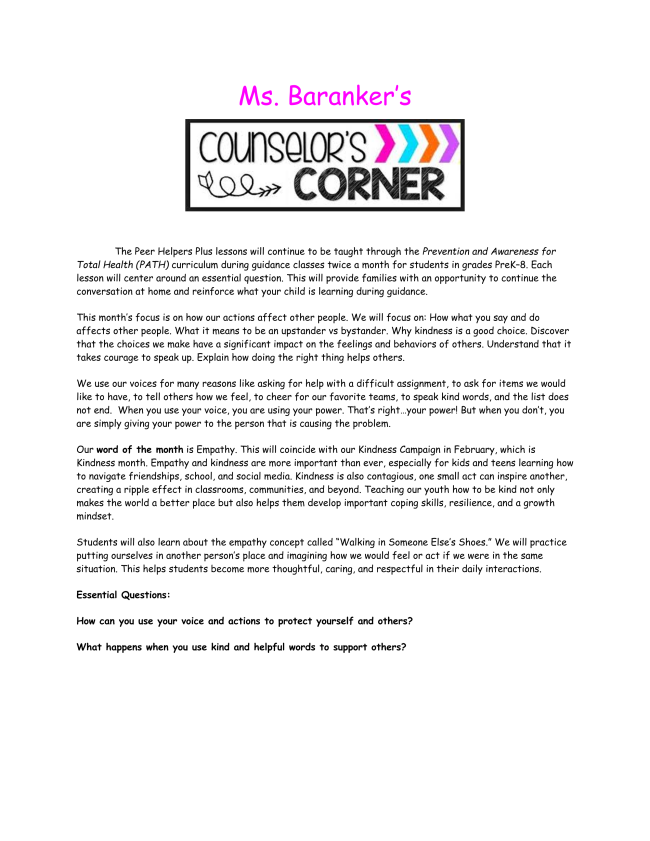 Ms. Baranker's

COUNSELOR'S CORNER

The Peer Helpers Plus lessons will continue to be taught through the Prevention and Awareness for Total Health (PATH) curriculum during guidance classes twice a month for students in grades PreK-8. Each lesson will center around an essential question. This will provide families with an opportunity to continue the conversation at home and reinforce what your child is learning during guidance.

This month's focus is on how our actions affect other people. We will focus on: How what you say and do affects other people. What it means to be an upstander vs bystander. Why kindness is a good choice. Discover that the choices we make have a significant impact on the feelings and behaviors of others. Understand that it takes courage to speak up. Explain how doing the right thing helps others.

We use our voices for many reasons like asking for help with a difficult assignment, to ask for items we would like to have, to tell others how we feel, to cheer for our favorite teams, to speak kind words, and the list does not end. When you use your voice, you are using your power. That's right…your power! But when you don't, you are simply giving your power to the person that is causing the problem.

Our word of the month is Empathy. This will coincide with our Kindness Campaign in February, which is Kindness month. Empathy and kindness are more important than ever, especially for kids and teens learning how to navigate friendships, school, and social media. Kindness is also contagious, one small act can inspire another, creating a ripple effect in classrooms, communities, and beyond. Teaching our youth how to be kind not only makes the world a better place but also helps them develop important coping skills, resilience, and a growth mindset.

Students will also learn about the empathy concept called "Walking in Someone Else's Shoes." We will practice putting ourselves in another person's place and imagining how we would feel or act if we were in the same situation. This helps students become more thoughtful, caring, and respectful in their daily interactions.

Essential Questions:

How can you use your voice and actions to protect yourself and others?

What happens when you use kind and helpful words to support others?